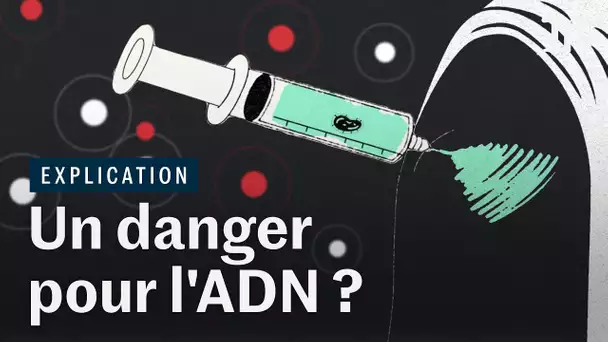 EXPLICATION

Un danger pour l'ADN ?